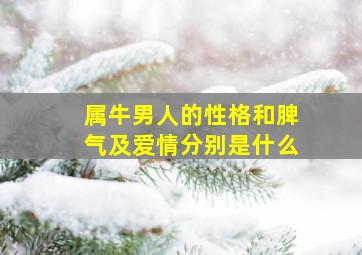 属牛男人的性格和脾气及爱情分别是什么